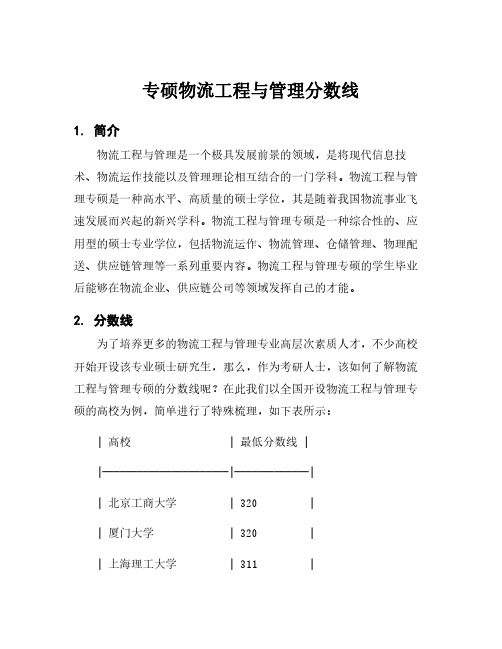 专硕物流工程与管理分数线

1. 简介

物流工程与管理是一个极具发展前景的领域，是将现代信息技术、物流运作技能以及管理理论相互结合的一门学科。物流工程与管理专硕是一种高水平、高质量的硕士学位，其是随着我国物流事业飞速发展而兴起的新兴学科。物流工程与管理专硕是一种综合性的、应用型的硕士专业学位，包括物流运作、物流管理、仓储管理、物理配送、供应链管理等一系列重要内容。物流工程与管理专硕的学生毕业后能够在物流企业、供应链公司等领域发挥自己的才能。

2. 分数线

为了培养更多的物流工程与管理专业高层次素质人才，不少高校开始开设该专业硕士研究生，那么，作为考研人士，该如何了解物流工程与管理专硕的分数线呢？在此我们以全国开设物流工程与管理专硕的高校为例，简单进行了特殊梳理，如下表所示：

| 高校 | 最低分数线 |
|---|---|
| 北京工商大学 | 320 |
| 厦门大学 | 320 |
| 上海理工大学 | 311 |